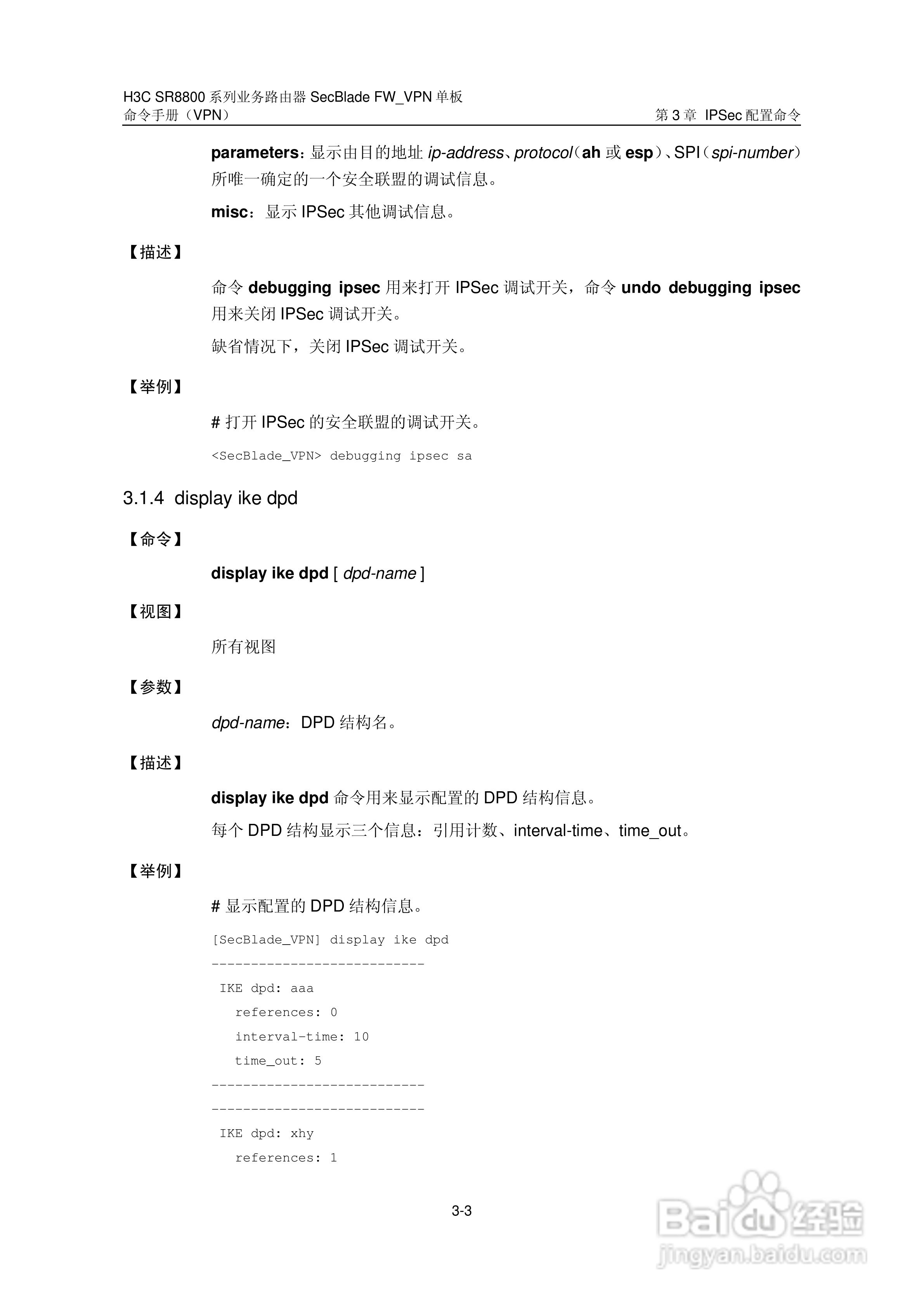 H3C SR8800 系列业务路由器 SecBlade FW_VPN 单板
命令手册（VPN）
第 3 章 IPSec 配置命令

parameters：显示由目的地址 ip-address、protocol（ah 或 esp）、SPI（spi-number）所唯一确定的一个安全联盟的调试信息。

misc：显示 IPSec 其他调试信息。

【描述】

命令 debugging ipsec 用来打开 IPSec 调试开关，命令 undo debugging ipsec 用来关闭 IPSec 调试开关。

缺省情况下，关闭 IPSec 调试开关。

【举例】

# 打开 IPSec 的安全联盟的调试开关。

<SecBlade_VPN> debugging ipsec sa

3.1.4 display ike dpd

【命令】

display ike dpd [ dpd-name ]

【视图】

所有视图

【参数】

dpd-name：DPD 结构名。

【描述】

display ike dpd 命令用来显示配置的 DPD 结构信息。

每个 DPD 结构显示三个信息：引用计数、interval-time、time_out。

【举例】

# 显示配置的 DPD 结构信息。

[SecBlade_VPN] display ike dpd
---------------------------
 IKE dpd: aaa
   references: 0
   interval-time: 10
   time_out: 5
---------------------------
---------------------------
 IKE dpd: xhy
   references: 1

3-3

Baidu 经验
jingyan.baidu.com